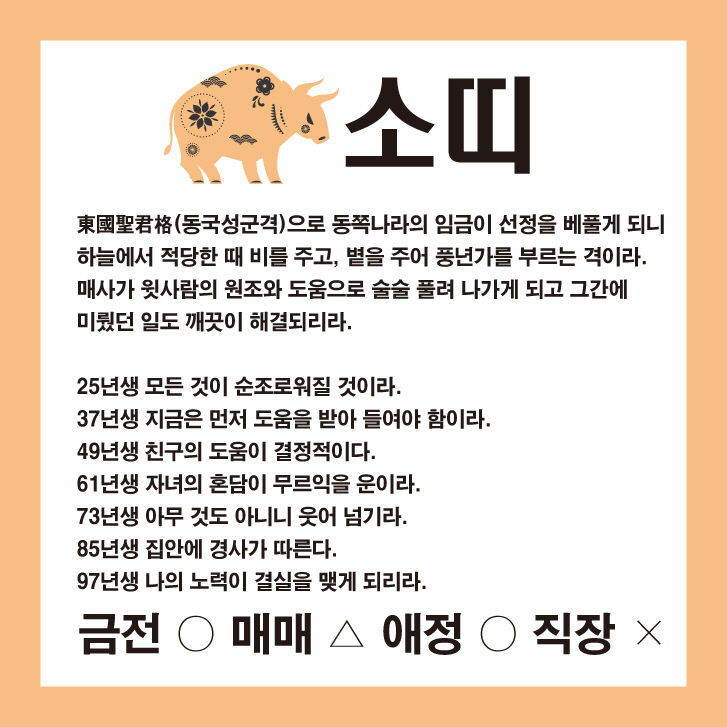 소띠

東國聖君格(동국성군격)으로 동쪽나라의 임금이 선정을 베풀게 되니 하늘에서 적당한 때 비를 주고, 볕을 주어 풍년가를 부르는 격이라. 매사가 윗사람의 원조와 도움으로 술술 풀려 나가게 되고 그간에 미뤘던 일도 깨끗이 해결되리라.

25년생 모든 것이 순조로워질 것이라.
37년생 지금은 먼저 도움을 받아 들여야 함이라.
49년생 친구의 도움이 결정적이다.
61년생 자녀의 혼담이 무르익을 운이라.
73년생 아무 것도 아니니 웃어 넘기라.
85년생 집안에 경사가 따른다.
97년생 나의 노력이 결실을 맺게 되리라.

금전 ○ 매매 △ 애정 ○ 직장 ×